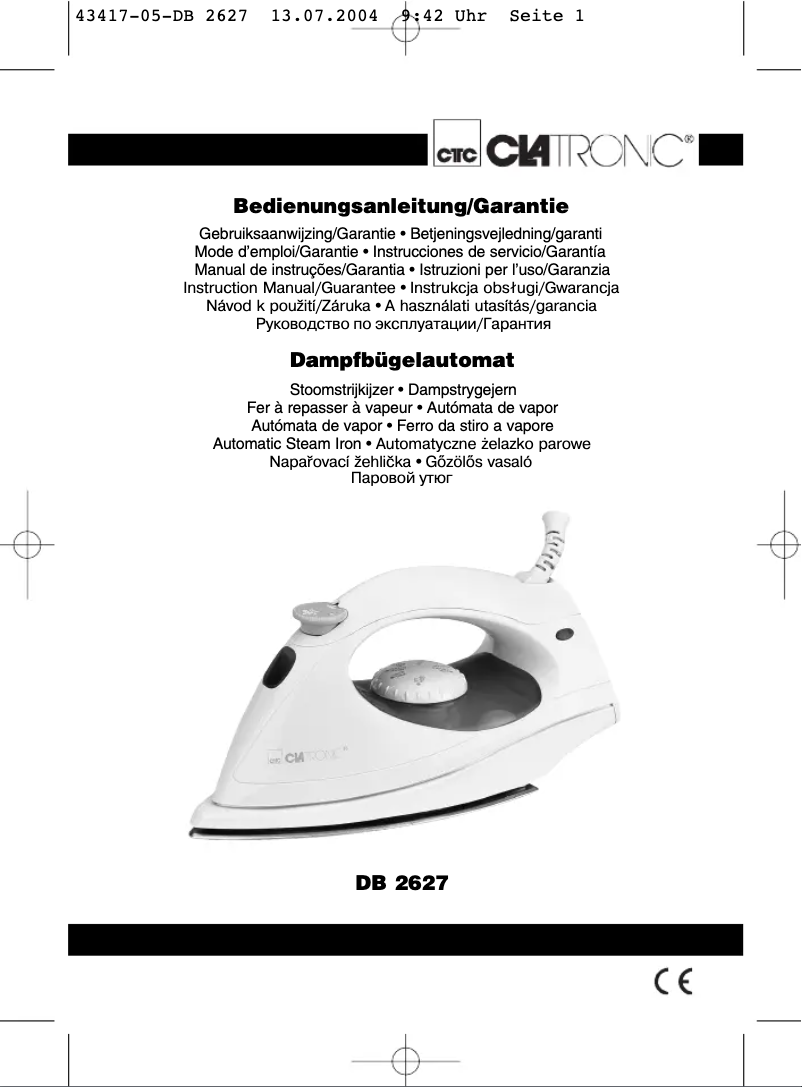 43417-05-DB 2627 13.07.2004 9:42 Uhr Seite 1

CTC CLATRONIC®

Bedienungsanleitung/Garantie

Gebruiksaanwijzing/Garantie • Betjeningsvejledning/garanti
Mode d'emploi/Garantie • Instrucciones de servicio/Garantía
Manual de instruções/Garantia • Istruzioni per l'uso/Garanzia
Instruction Manual/Guarantee • Instrukcja obsługi/Gwarancja
Návod k použití/Záruka • A használati utasítás/garancia
Руководство по эксплуатации/Гарантия

Dampfbügelautomat

Stoomstrijkijzer • Dampstrygejern
Fer à repasser à vapeur • Autómata de vapor
Autómata de vapor • Ferro da stiro a vapore
Automatic Steam Iron • Automatyczne żelazko parowe
Napařovací žehlička • Gőzölős vasaló
Паровой утюг

CTC CLATRONIC

DB 2627

CE